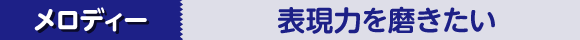 メロディー

表現力を磨きたい